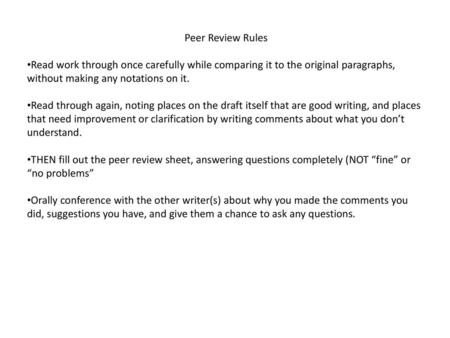 Peer Review Rules

•Read work through once carefully while comparing it to the original paragraphs, without making any notations on it.

•Read through again, noting places on the draft itself that are good writing, and places that need improvement or clarification by writing comments about what you don't understand.

•THEN fill out the peer review sheet, answering questions completely (NOT "fine" or "no problems"

•Orally conference with the other writer(s) about why you made the comments you did, suggestions you have, and give them a chance to ask any questions.